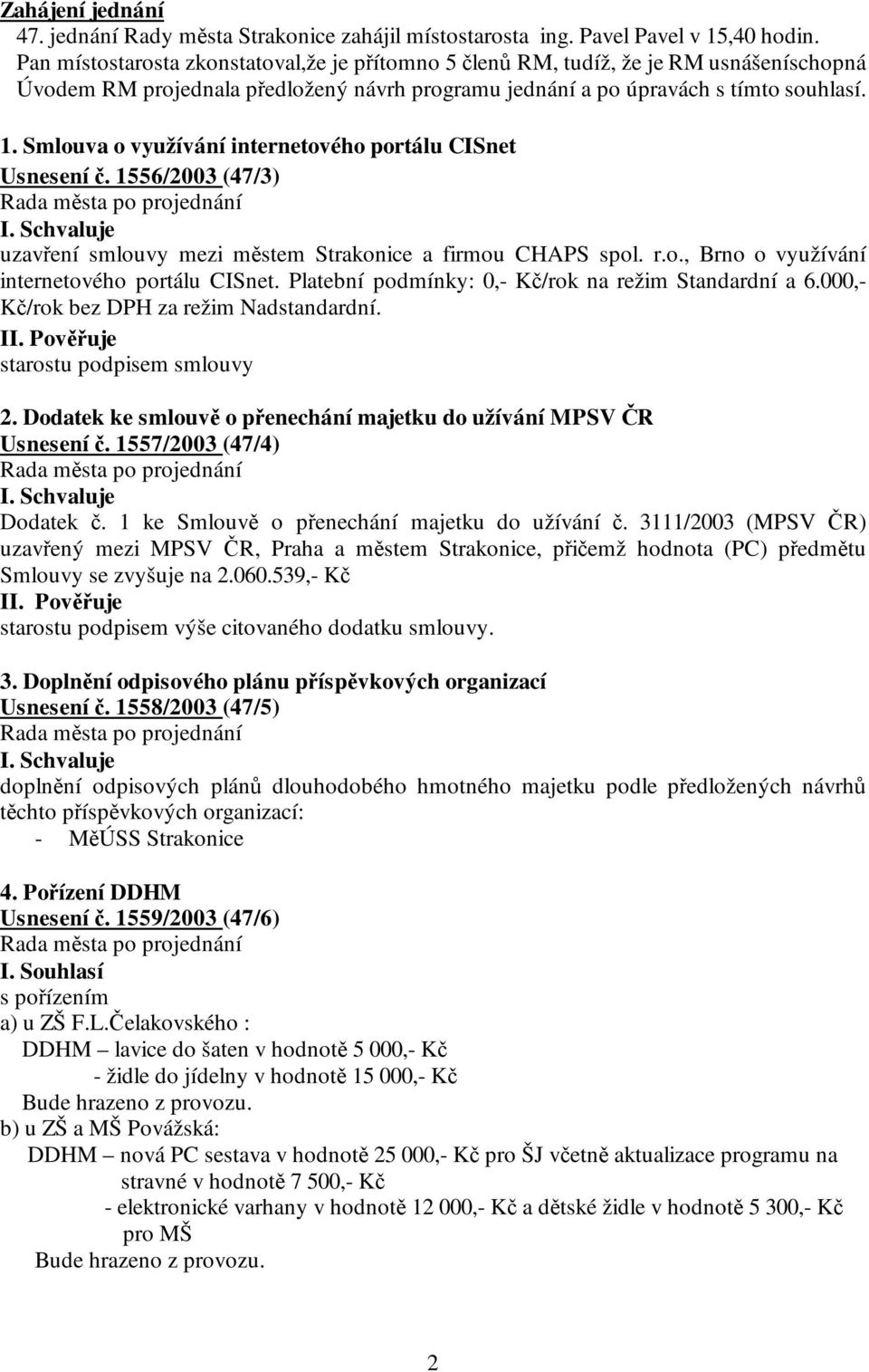 Zahájení jednání
47. jednání Rady města Strakonice zahájil místostarosta ing. Pavel Pavel v 15,40 hodin.
Pan místostarosta zkonstatoval,že je přítomno 5 členů RM, tudíž, že je RM usnášeníschopná
Úvodem RM projednala předložený návrh programu jednání a po úpravách s tímto souhlasí.

1. Smlouva o využívání internetového portálu CISnet
Usnesení č. 1556/2003 (47/3)
Rada města po projednání
I. Schvaluje
uzavření smlouvy mezi městem Strakonice a firmou CHAPS spol. r.o., Brno o využívání internetového portálu CISnet. Platební podmínky: 0,- Kč/rok na režim Standardní a 6.000,- Kč/rok bez DPH za režim Nadstandardní.
II. Pověřuje
starostu podpisem smlouvy

2. Dodatek ke smlouvě o přenechání majetku do užívání MPSV ČR
Usnesení č. 1557/2003 (47/4)
Rada města po projednání
I. Schvaluje
Dodatek č. 1 ke Smlouvě o přenechání majetku do užívání č. 3111/2003 (MPSV ČR) uzavřený mezi MPSV ČR, Praha a městem Strakonice, přičemž hodnota (PC) předmětu Smlouvy se zvyšuje na 2.060.539,- Kč
II. Pověřuje
starostu podpisem výše citovaného dodatku smlouvy.

3. Doplnění odpisového plánu příspěvkových organizací
Usnesení č. 1558/2003 (47/5)
Rada města po projednání
I. Schvaluje
doplnění odpisových plánů dlouhodobého hmotného majetku podle předložených návrhů těchto příspěvkových organizací:
- MěÚSS Strakonice

4. Pořízení DDHM
Usnesení č. 1559/2003 (47/6)
Rada města po projednání
I. Souhlasí
s pořízením
a) u ZŠ F.L.Čelakovského :
DDHM – lavice do šaten v hodnotě 5 000,- Kč
- židle do jídelny v hodnotě 15 000,- Kč
Bude hrazeno z provozu.
b) u ZŠ a MŠ Povážská:
DDHM – nová PC sestava v hodnotě 25 000,- Kč pro ŠJ včetně aktualizace programu na stravné v hodnotě 7 500,- Kč
- elektronické varhany v hodnotě 12 000,- Kč a dětské židle v hodnotě 5 300,- Kč pro MŠ
Bude hrazeno z provozu.

2